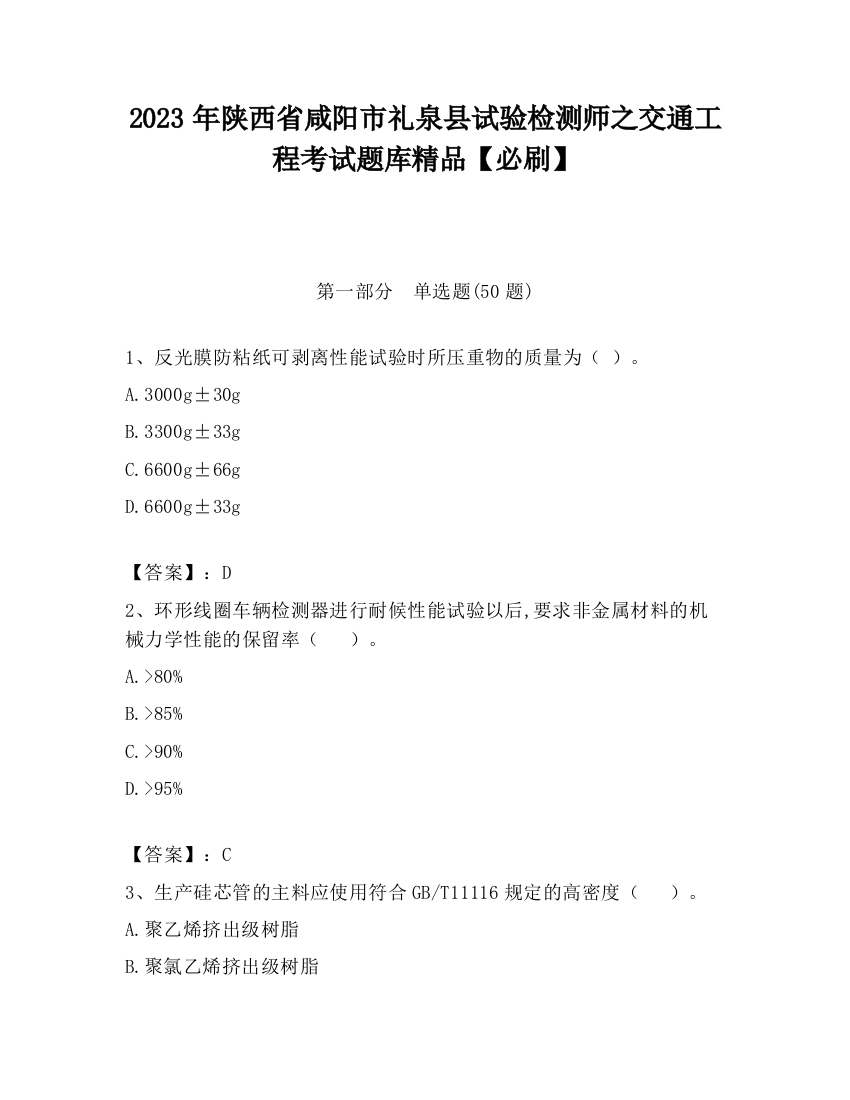 2023 年陕西省咸阳市礼泉县试验检测师之交通工程考试题库精品【必刷】

第一部分　单选题(50 题)

1、反光膜防粘纸可剥离性能试验时所压重物的质量为（ ）。

A. 3000g±30g

B. 3300g±33g

C. 6600g±66g

D. 6600g±33g

【答案】：D

2、环形线圈车辆检测器进行耐候性能试验以后,要求非金属材料的机械力学性能的保留率（　　）。

A. >80%

B. >85%

C. >90%

D. >95%

【答案】：C

3、生产硅芯管的主料应使用符合 GB/T11116 规定的高密度（　　）。

A. 聚乙烯挤出级树脂

B. 聚氯乙烯挤出级树脂